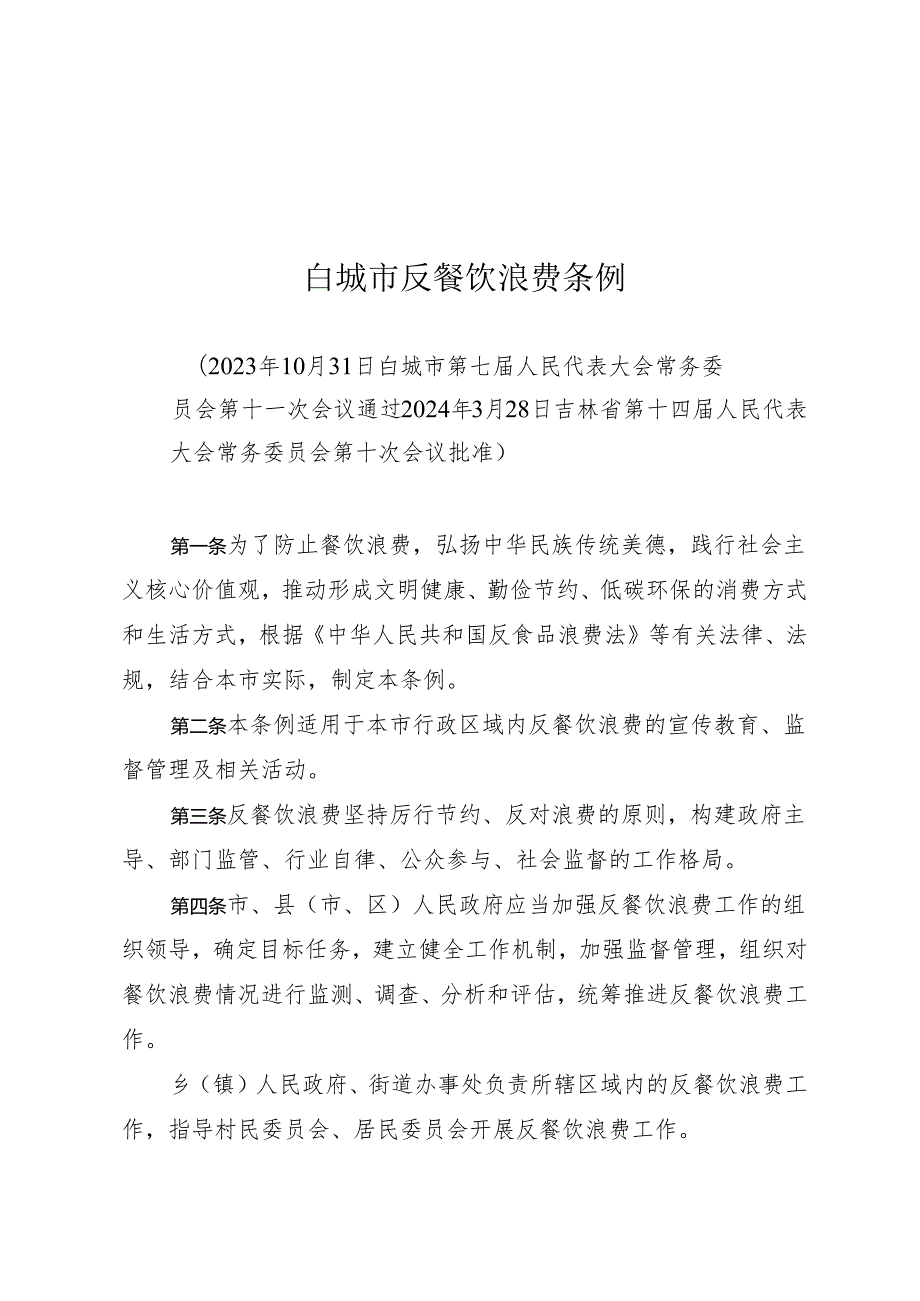 白城市反餐饮浪费条例

（2023年10月31日白城市第七届人民代表大会常务委员会第十一次会议通过2024年3月28日吉林省第十四届人民代表大会常务委员会第十次会议批准）

第一条为了防止餐饮浪费，弘扬中华民族传统美德，践行社会主义核心价值观，推动形成文明健康、勤俭节约、低碳环保的消费方式和生活方式，根据《中华人民共和国反食品浪费法》等有关法律、法规，结合本市实际，制定本条例。

第二条本条例适用于本市行政区域内反餐饮浪费的宣传教育、监督管理及相关活动。

第三条反餐饮浪费坚持厉行节约、反对浪费的原则，构建政府主导、部门监管、行业自律、公众参与、社会监督的工作格局。

第四条市、县（市、区）人民政府应当加强反餐饮浪费工作的组织领导，确定目标任务，建立健全工作机制，加强监督管理，组织对餐饮浪费情况进行监测、调查、分析和评估，统筹推进反餐饮浪费工作。

乡（镇）人民政府、街道办事处负责所辖区域内的反餐饮浪费工作，指导村民委员会、居民委员会开展反餐饮浪费工作。